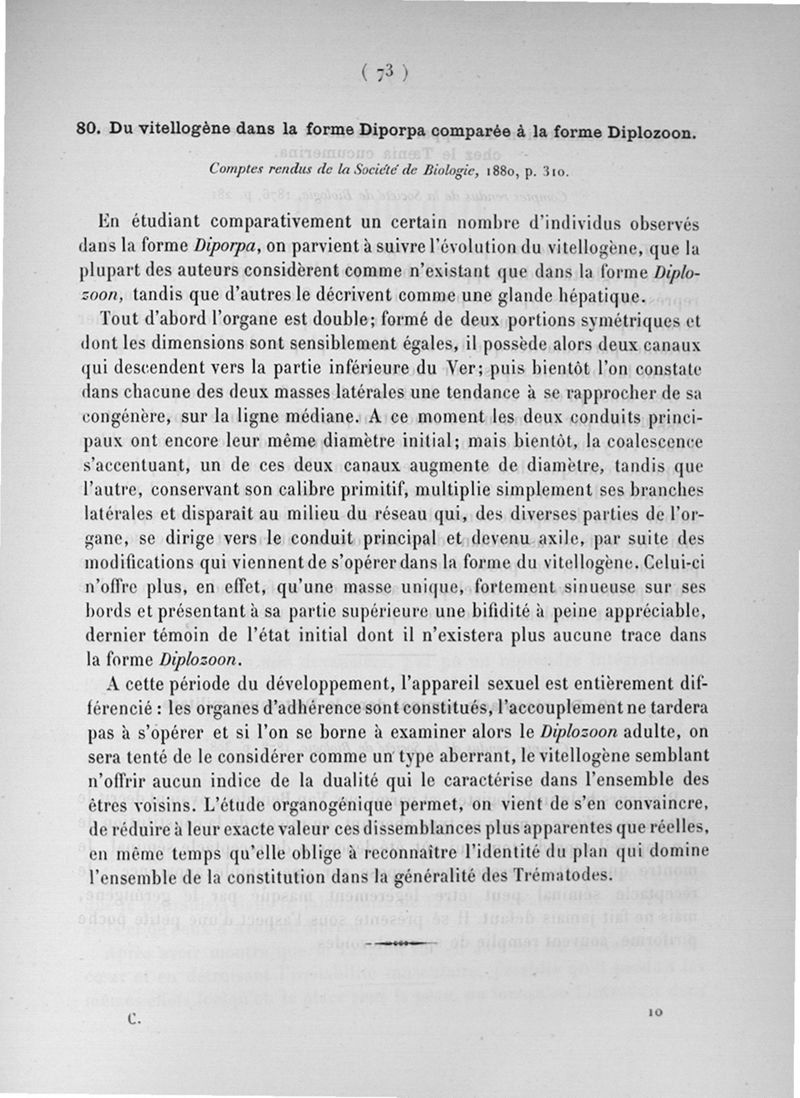 ( 73 )

80. Du vitellogène dans la forme Diporpa comparée à la forme Diplozoon.

Comptes rendus de la Société de Biologie, 1880, p. 310.

En étudiant comparativement un certain nombre d'individus observés dans la forme Diporpa, on parvient à suivre l'évolution du vitellogène, que la plupart des auteurs considèrent comme n'existant que dans la forme Diplozoon, tandis que d'autres le décrivent comme une glande hépatique.

Tout d'abord l'organe est double; formé de deux portions symétriques et dont les dimensions sont sensiblement égales, il possède alors deux canaux qui descendent vers la partie inférieure du Ver; puis bientôt l'on constate dans chacune des deux masses latérales une tendance à se rapprocher de sa congénère, sur la ligne médiane. A ce moment les deux conduits principaux ont encore leur même diamètre initial; mais bientôt, la coalescence s'accentuant, un de ces deux canaux augmente de diamètre, tandis que l'autre, conservant son calibre primitif, multiplie simplement ses branches latérales et disparaît au milieu du réseau qui, des diverses parties de l'organe, se dirige vers le conduit principal et devenu axile, par suite des modifications qui viennent de s'opérer dans la forme du vitellogène. Celui-ci n'offre plus, en effet, qu'une masse unique, fortement sinueuse sur ses bords et présentant à sa partie supérieure une bifidité à peine appréciable, dernier témoin de l'état initial dont il n'existera plus aucune trace dans la forme Diplozoon.

A cette période du développement, l'appareil sexuel est entièrement différencié : les organes d'adhérence sont constitués, l'accouplement ne tardera pas à s'opérer et si l'on se borne à examiner alors le Diplozoon adulte, on sera tenté de le considérer comme un type aberrant, le vitellogène semblant n'offrir aucun indice de la dualité qui le caractérise dans l'ensemble des êtres voisins. L'étude organogénique permet, on vient de s'en convaincre, de réduire à leur exacte valeur ces dissemblances plus apparentes que réelles, en même temps qu'elle oblige à reconnaître l'identité du plan qui domine l'ensemble de la constitution dans la généralité des Trématodes.

C. 10